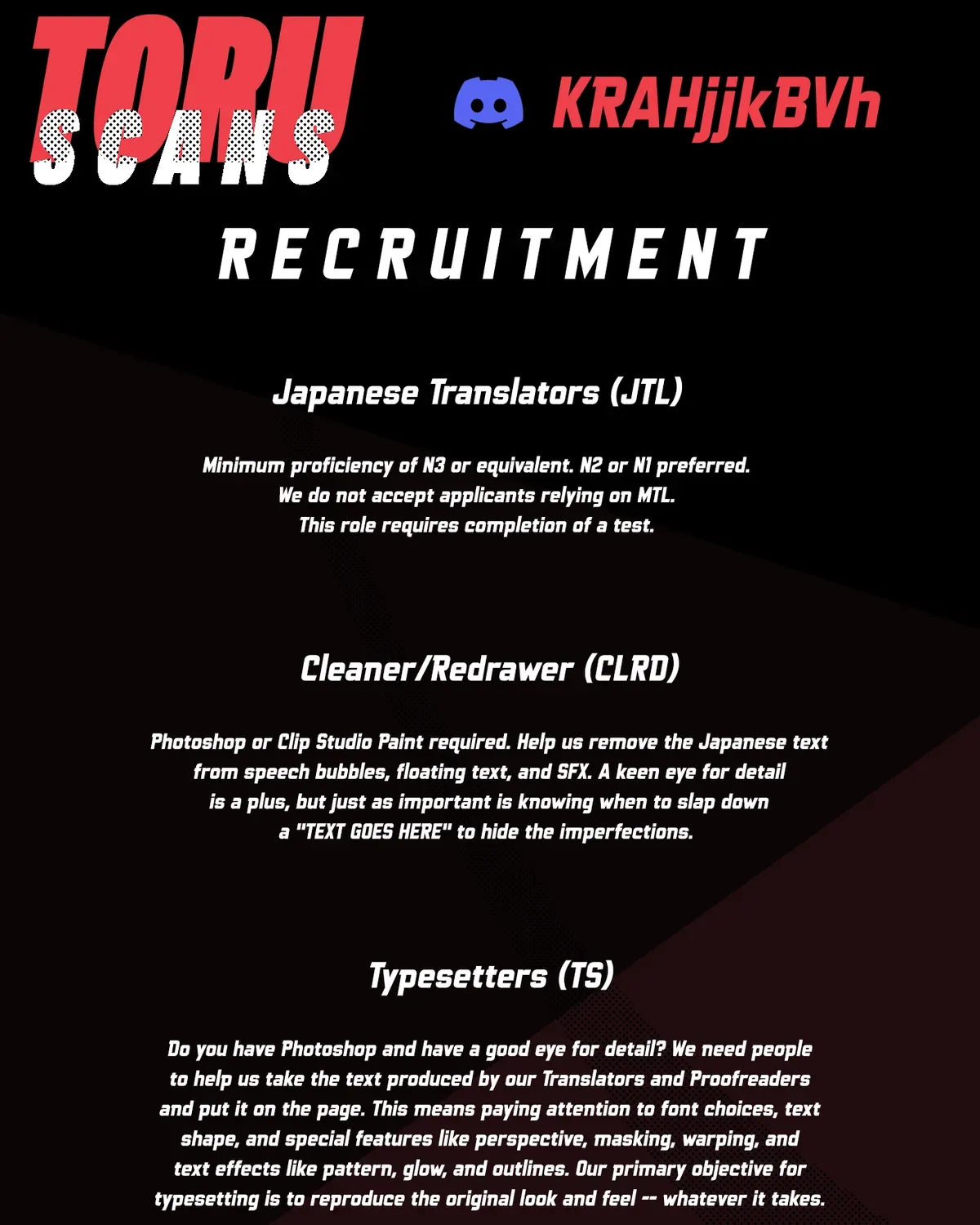 TORU
SCANS

KRAHjjkBVh

RECRUITMENT

Japanese Translators (JTL)

Minimum proficiency of N3 or equivalent. N2 or N1 preferred.
We do not accept applicants relying on MTL.
This role requires completion of a test.

Cleaner/Redrawer (CLRD)

Photoshop or Clip Studio Paint required. Help us remove the Japanese text from speech bubbles, floating text, and SFX. A keen eye for detail is a plus, but just as important is knowing when to slap down a "TEXT GOES HERE" to hide the imperfections.

Typesetters (TS)

Do you have Photoshop and have a good eye for detail? We need people to help us take the text produced by our Translators and Proofreaders and put it on the page. This means paying attention to font choices, text shape, and special features like perspective, masking, warping, and text effects like pattern, glow, and outlines. Our primary objective for typesetting is to reproduce the original look and feel -- whatever it takes.